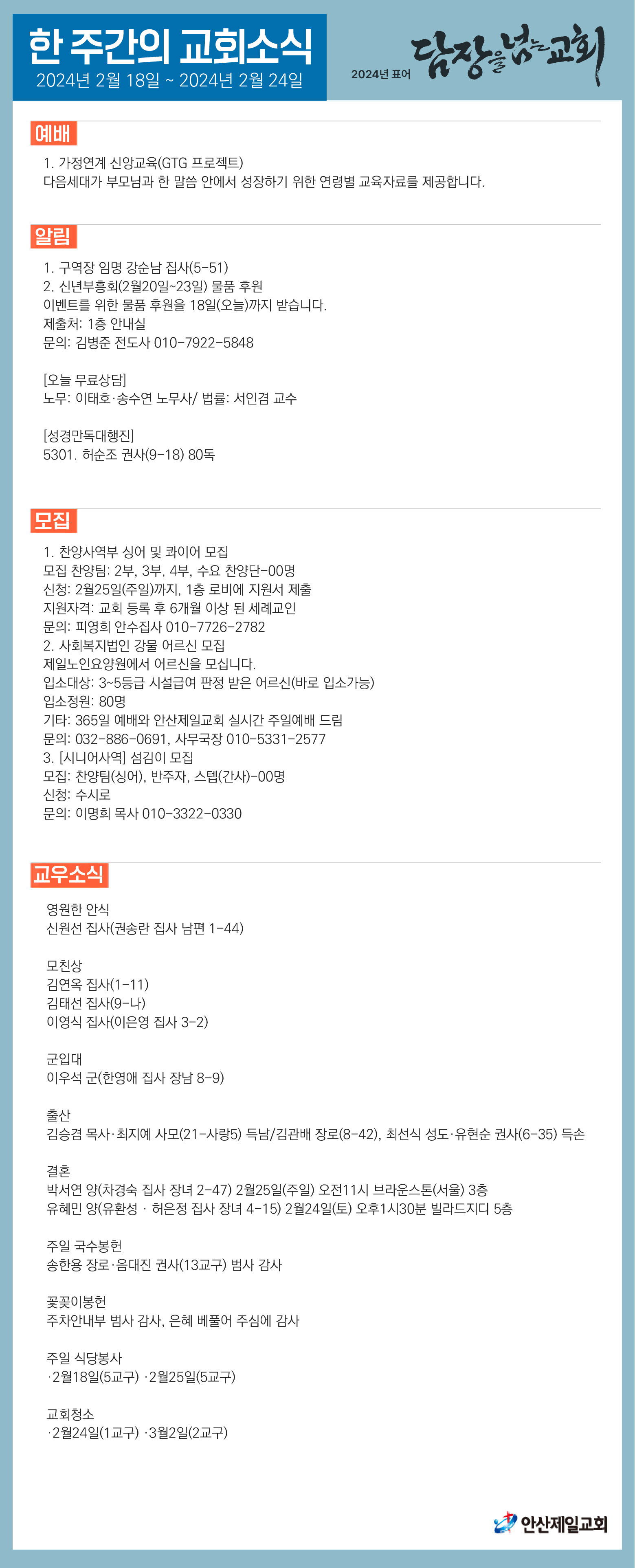 한 주간의 교회소식
2024년 2월 18일 ~ 2024년 2월 24일

2024년 표어 담장을 넘는 교회

예배

1. 가정연계 신앙교육(GTG 프로젝트)
다음세대가 부모님과 한 말씀 안에서 성장하기 위한 연령별 교육자료를 제공합니다.

알림

1. 구역장 임명 강순남 집사(5-51)
2. 신년부흥회(2월20일~23일) 물품 후원
이벤트를 위한 물품 후원을 18일(오늘)까지 받습니다.
제출처: 1층 안내실
문의: 김병준 전도사 010-7922-5848

[오늘 무료상담]
노무: 이태호·송수연 노무사/ 법률: 서인겸 교수

[성경만독대행진]
5301. 허순조 권사(9-18) 80독

모집

1. 찬양사역부 싱어 및 콰이어 모집
모집 찬양팀: 2부, 3부, 4부, 수요 찬양단-00명
신청: 2월25일(주일)까지, 1층 로비에 지원서 제출
지원자격: 교회 등록 후 6개월 이상 된 세례교인
문의: 피영희 안수집사 010-7726-2782
2. 사회복지법인 강물 어르신 모집
제일노인요양원에서 어르신을 모십니다.
입소대상: 3~5등급 시설급여 판정 받은 어르신(바로 입소가능)
입소정원: 80명
기타: 365일 예배와 안산제일교회 실시간 주일예배 드림
문의: 032-886-0691, 사무국장 010-5331-2577
3. [시니어사역] 섬김이 모집
모집: 찬양팀(싱어), 반주자, 스텝(간사)-00명
신청: 수시로
문의: 이명희 목사 010-3322-0330

교우소식

영원한 안식
신원선 집사(권송란 집사 남편 1-44)

모친상
김연옥 집사(1-11)
김태선 집사(9-나)
이영식 집사(이은영 집사 3-2)

군입대
이우석 군(한영애 집사 장남 8-9)

출산
김승겸 목사·최지예 사모(21-사랑5) 득남/김관배 장로(8-42), 최선식 성도·유현순 권사(6-35) 득손

결혼
박서연 양(차경숙 집사 장녀 2-47) 2월25일(주일) 오전11시 브라운스톤(서울) 3층
유혜민 양(유환성 · 허은정 집사 장녀 4-15) 2월24일(토) 오후1시30분 빌라드지디 5층

주일 국수봉헌
송한용 장로·음대진 권사(13교구) 범사 감사

꽃꽂이봉헌
주차안내부 범사 감사, 은혜 베풀어 주심에 감사

주일 식당봉사
·2월18일(5교구) ·2월25일(5교구)

교회청소
·2월24일(1교구) ·3월2일(2교구)

안산제일교회